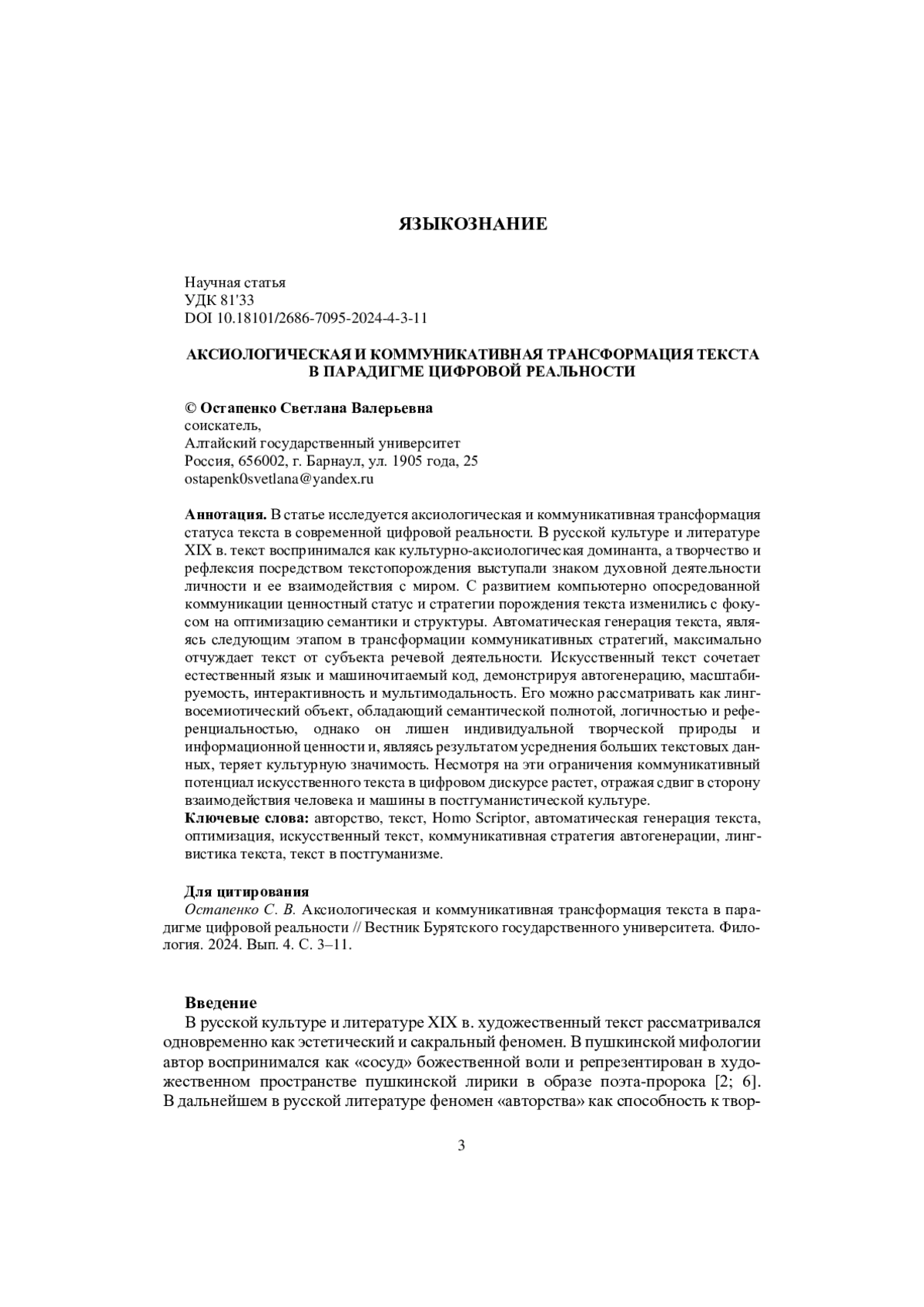 ЯЗЫКОЗНАНИЕ

Научная статья
УДК 81'33
DOI 10.18101/2686-7095-2024-4-3-11

АКСИОЛОГИЧЕСКАЯ И КОММУНИКАТИВНАЯ ТРАНСФОРМАЦИЯ ТЕКСТА В ПАРАДИГМЕ ЦИФРОВОЙ РЕАЛЬНОСТИ

© Остапенко Светлана Валерьевна
соискатель,
Алтайский государственный университет
Россия, 656002, г. Барнаул, ул. 1905 года, 25
ostapenk0svetlana@yandex.ru

Аннотация. В статье исследуется аксиологическая и коммуникативная трансформация статуса текста в современной цифровой реальности. В русской культуре и литературе XIX в. текст воспринимался как культурно-аксиологическая доминанта, а творчество и рефлексия посредством текстопорождения выступали знаком духовной деятельности личности и ее взаимодействия с миром. С развитием компьютерно опосредованной коммуникации ценностный статус и стратегии порождения текста изменились с фокусом на оптимизацию семантики и структуры. Автоматическая генерация текста, являясь следующим этапом в трансформации коммуникативных стратегий, максимально отчуждает текст от субъекта речевой деятельности. Искусственный текст сочетает естественный язык и машиночитаемый код, демонстрируя автогенерацию, масштабируемость, интерактивность и мультимодальность. Его можно рассматривать как лингвосемиотический объект, обладающий семантической полнотой, логичностью и референциальностью, однако он лишен индивидуальной творческой природы и информационной ценности и, являясь результатом усреднения больших текстовых данных, теряет культурную значимость. Несмотря на эти ограничения коммуникативный потенциал искусственного текста в цифровом дискурсе растет, отражая сдвиг в сторону взаимодействия человека и машины в постгуманистической культуре.
Ключевые слова: авторство, текст, Homo Scriptor, автоматическая генерация текста, оптимизация, искусственный текст, коммуникативная стратегия автогенерации, лингвистика текста, текст в постгуманизме.

Для цитирования
Остапенко С. В. Аксиологическая и коммуникативная трансформация текста в парадигме цифровой реальности // Вестник Бурятского государственного университета. Филология. 2024. Вып. 4. С. 3–11.

Введение
В русской культуре и литературе XIX в. художественный текст рассматривался одновременно как эстетический и сакральный феномен. В пушкинской мифологии автор воспринимался как «сосуд» божественной воли и репрезентирован в художественном пространстве пушкинской лирики в образе поэта-пророка [2; 6]. В дальнейшем в русской литературе феномен «авторства» как способность к твор-

3